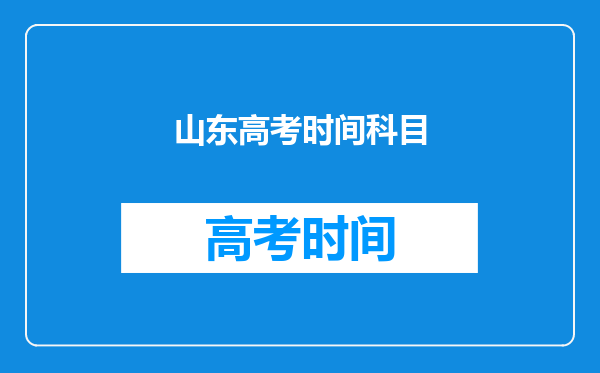 山东高考时间科目

高考时间